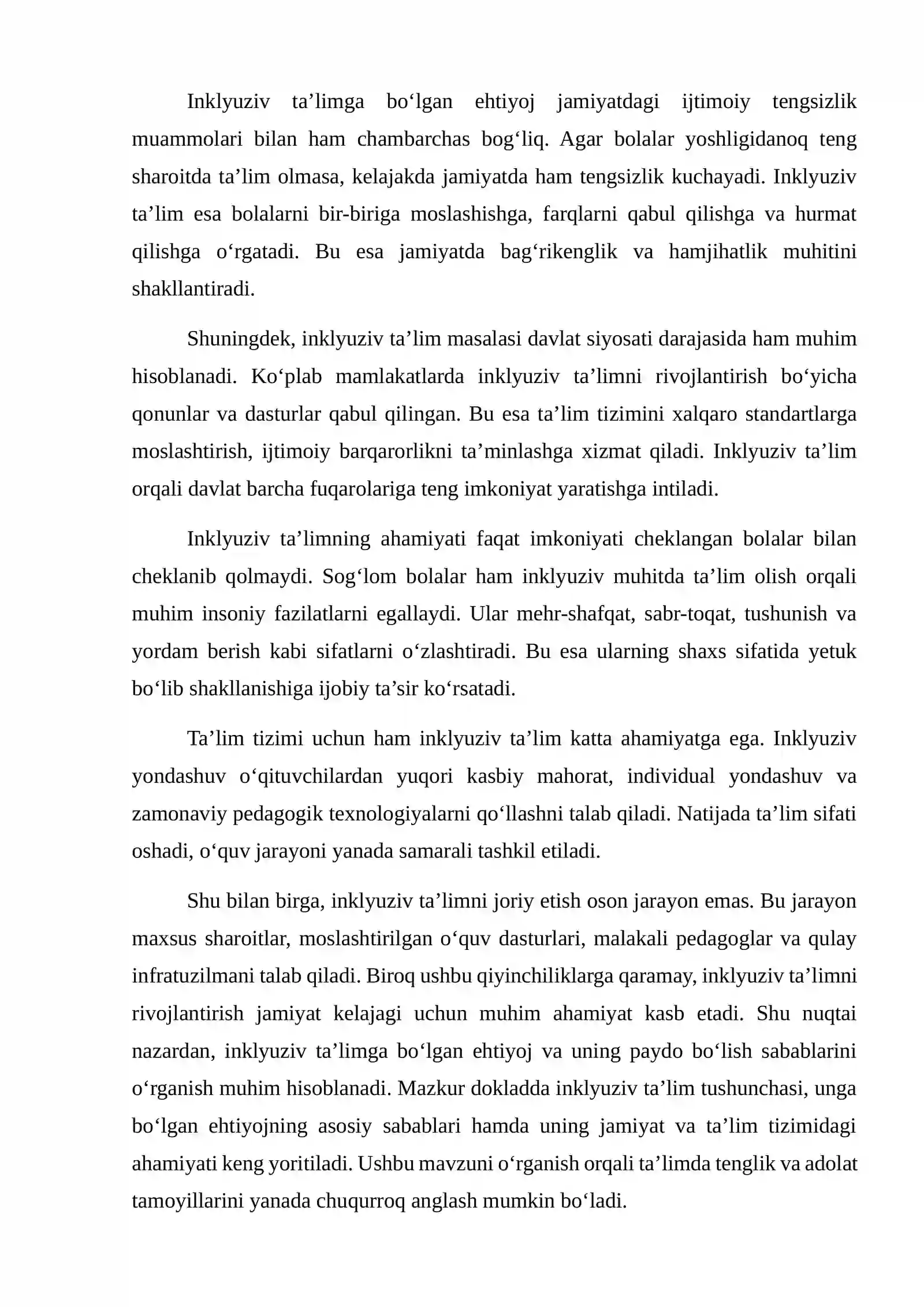 Inklyuziv ta'limga bo'lgan ehtiyoj jamiyatdagi ijtimoiy tengsizlik muammolari bilan ham chambarchas bog'liq. Agar bolalar yoshligidanoq teng sharoitda ta'lim olmasa, kelajakda jamiyatda ham tengsizlik kuchayadi. Inklyuziv ta'lim esa bolalarni bir-biriga moslashishga, farqlarni qabul qilishga va hurmat qilishga o'rgatadi. Bu esa jamiyatda bag'rikenglik va hamjihatlik muhitini shakllantiradi.

Shuningdek, inklyuziv ta'lim masalasi davlat siyosati darajasida ham muhim hisoblanadi. Ko'plab mamlakatlarda inklyuziv ta'limni rivojlantirish bo'yicha qonunlar va dasturlar qabul qilingan. Bu esa ta'lim tizimini xalqaro standartlarga moslashtirish, ijtimoiy barqarorlikni ta'minlashga xizmat qiladi. Inklyuziv ta'lim orqali davlat barcha fuqarolariga teng imkoniyat yaratishga intiladi.

Inklyuziv ta'limning ahamiyati faqat imkoniyati cheklangan bolalar bilan cheklanib qolmaydi. Sog'lom bolalar ham inklyuziv muhitda ta'lim olish orqali muhim insoniy fazilatlarni egallaydi. Ular mehr-shafqat, sabr-toqat, tushunish va yordam berish kabi sifatlarni o'zlashtiradi. Bu esa ularning shaxs sifatida yetuk bo'lib shakllanishiga ijobiy ta'sir ko'rsatadi.

Ta'lim tizimi uchun ham inklyuziv ta'lim katta ahamiyatga ega. Inklyuziv yondashuv o'qituvchilardan yuqori kasbiy mahorat, individual yondashuv va zamonaviy pedagogik texnologiyalarni qo'llashni talab qiladi. Natijada ta'lim sifati oshadi, o'quv jarayoni yanada samarali tashkil etiladi.

Shu bilan birga, inklyuziv ta'limni joriy etish oson jarayon emas. Bu jarayon maxsus sharoitlar, moslashtirilgan o'quv dasturlari, malakali pedagoglar va qulay infratuzilmani talab qiladi. Biroq ushbu qiyinchiliklarga qaramay, inklyuziv ta'limni rivojlantirish jamiyat kelajagi uchun muhim ahamiyat kasb etadi. Shu nuqtai nazardan, inklyuziv ta'limga bo'lgan ehtiyoj va uning paydo bo'lish sabablarini o'rganish muhim hisoblanadi. Mazkur dokladda inklyuziv ta'lim tushunchasi, unga bo'lgan ehtiyojning asosiy sabablari hamda uning jamiyat va ta'lim tizimidagi ahamiyati keng yoritiladi. Ushbu mavzuni o'rganish orqali ta'limda tenglik va adolat tamoyillarini yanada chuqurroq anglash mumkin bo'ladi.